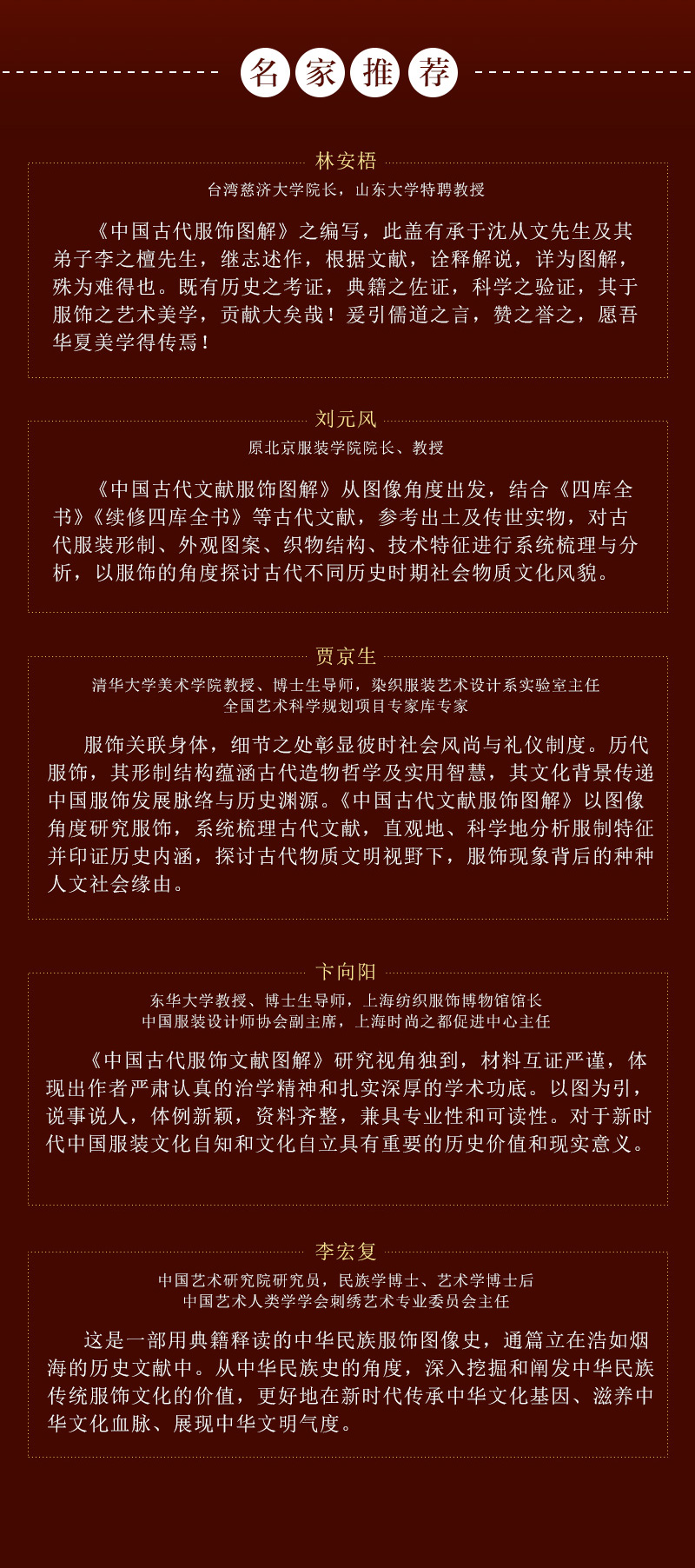 名家推荐

林安梧
台湾慈济大学院长，山东大学特聘教授

《中国古代服饰图解》之编写，此盖有承于沈从文先生及其弟子李之檀先生，继志述作，根据文献，诠释解说，详为图解，殊为难得也。既有历史之考证，典籍之佐证，科学之验证，其于服饰之艺术美学，贡献大矣哉！爰引儒道之言，赞之誉之，愿吾华夏美学得传焉！

刘元风
原北京服装学院院长、教授

《中国古代文献服饰图解》从图像角度出发，结合《四库全书》《续修四库全书》等古代文献，参考出土及传世实物，对古代服装形制、外观图案、织物结构、技术特征进行系统梳理与分析，以服饰的角度探讨古代不同历史时期社会物质文化风貌。

贾京生
清华大学美术学院教授、博士生导师，染织服装艺术设计系实验室主任
全国艺术科学规划项目专家库专家

服饰关联身体，细节之处彰显彼时社会风尚与礼仪制度。历代服饰，其形制结构蕴涵古代造物哲学及实用智慧，其文化背景传递中国服饰发展脉络与历史渊源。《中国古代文献服饰图解》以图像角度研究服饰，系统梳理古代文献，直观地、科学地分析服制特征并印证历史内涵，探讨古代物质文明视野下，服饰现象背后的种种人文社会缘由。

卞向阳
东华大学教授、博士生导师，上海纺织服饰博物馆馆长
中国服装设计师协会副主席，上海时尚之都促进中心主任

《中国古代服饰文献图解》研究视角独到，材料互证严谨，体现出作者严肃认真的治学精神和扎实深厚的学术功底。以图为引，说事说人，体例新颖，资料齐整，兼具专业性和可读性。对于新时代中国服装文化自知和文化自立具有重要的历史价值和现实意义。

李宏复
中国艺术研究院研究员，民族学博士、艺术学博士后
中国艺术人类学学会刺绣艺术专业委员会主任

这是一部用典籍释读的中华民族服饰图像史，通篇立在浩如烟海的历史文献中。从中华民族史的角度，深入挖掘和阐发中华民族传统服饰文化的价值，更好地在新时代传承中华文化基因、滋养中华文化血脉、展现中华文明气度。